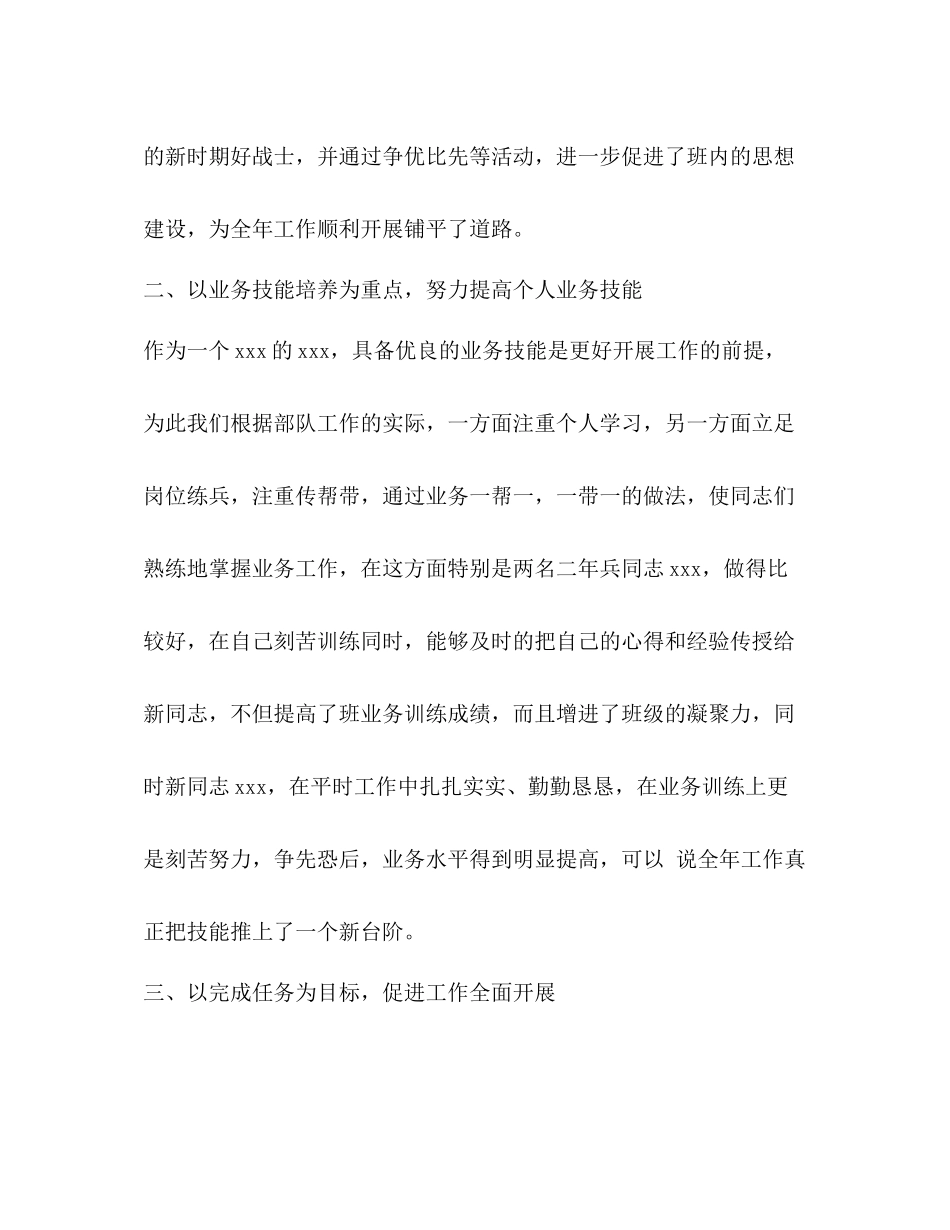 的新时期好战士，并通过争优比先等活动，进一步促进了班内的思想建设，为全年工作顺利开展铺平了道路。

二、以业务技能培养为重点，努力提高个人业务技能

作为一个 xxx 的 xxx，具备优良的业务技能是更好开展工作的前提，为此我们根据部队工作的实际，一方面注重个人学习，另一方面立足岗位练兵，注重传帮带，通过业务一帮一，一带一的做法，使同志们熟练地掌握业务工作，在这方面特别是两名二年兵同志 xxx，做得比较好，在自己刻苦训练同时，能够及时的把自己的心得和经验传授给新同志，不但提高了班业务训练成绩，而且增进了班级的凝聚力，同时新同志 xxx，在平时工作中扎扎实实、勤勤恳恳，在业务训练上更是刻苦努力，争先恐后，业务水平得到明显提高，可以 说全年工作真正把技能推上了一个新台阶。

三、以完成任务为目标，促进工作全面开展